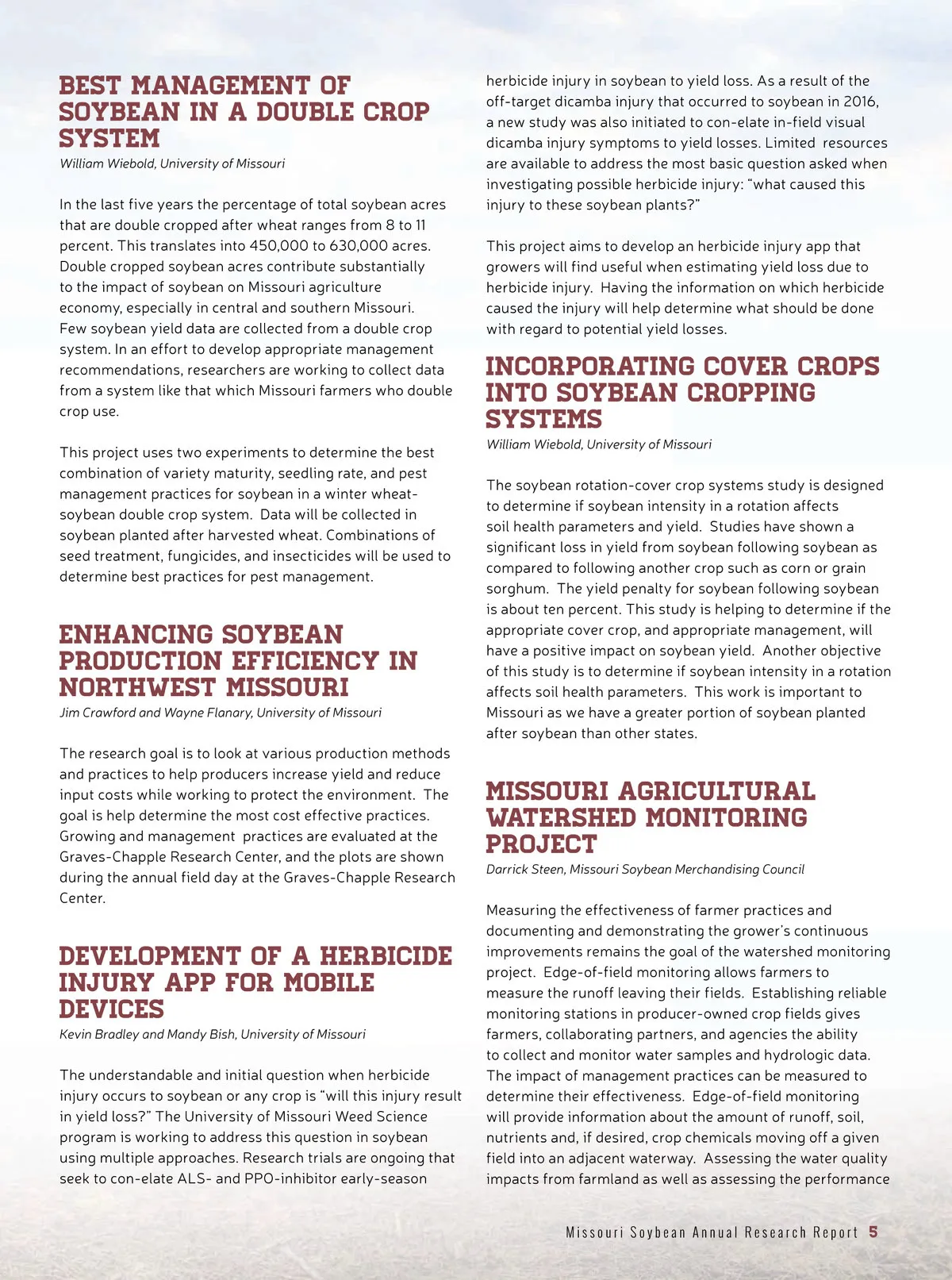 BEST MANAGEMENT OF SOYBEAN IN A DOUBLE CROP SYSTEM
William Wiebold, University of Missouri

In the last five years the percentage of total soybean acres that are double cropped after wheat ranges from 8 to 11 percent. This translates into 450,000 to 630,000 acres. Double cropped soybean acres contribute substantially to the impact of soybean on Missouri agriculture economy, especially in central and southern Missouri. Few soybean yield data are collected from a double crop system. In an effort to develop appropriate management recommendations, researchers are working to collect data from a system like that which Missouri farmers who double crop use.

This project uses two experiments to determine the best combination of variety maturity, seedling rate, and pest management practices for soybean in a winter wheat-soybean double crop system. Data will be collected in soybean planted after harvested wheat. Combinations of seed treatment, fungicides, and insecticides will be used to determine best practices for pest management.

ENHANCING SOYBEAN PRODUCTION EFFICIENCY IN NORTHWEST MISSOURI
Jim Crawford and Wayne Flanary, University of Missouri

The research goal is to look at various production methods and practices to help producers increase yield and reduce input costs while working to protect the environment. The goal is help determine the most cost effective practices. Growing and management practices are evaluated at the Graves-Chapple Research Center, and the plots are shown during the annual field day at the Graves-Chapple Research Center.

DEVELOPMENT OF A HERBICIDE INJURY APP FOR MOBILE DEVICES
Kevin Bradley and Mandy Bish, University of Missouri

The understandable and initial question when herbicide injury occurs to soybean or any crop is “will this injury result in yield loss?” The University of Missouri Weed Science program is working to address this question in soybean using multiple approaches. Research trials are ongoing that seek to con-elate ALS- and PPO-inhibitor early-season herbicide injury in soybean to yield loss. As a result of the off-target dicamba injury that occurred to soybean in 2016, a new study was also initiated to con-elate in-field visual dicamba injury symptoms to yield losses. Limited resources are available to address the most basic question asked when investigating possible herbicide injury: “what caused this injury to these soybean plants?”

This project aims to develop an herbicide injury app that growers will find useful when estimating yield loss due to herbicide injury. Having the information on which herbicide caused the injury will help determine what should be done with regard to potential yield losses.

INCORPORATING COVER CROPS INTO SOYBEAN CROPPING SYSTEMS
William Wiebold, University of Missouri

The soybean rotation-cover crop systems study is designed to determine if soybean intensity in a rotation affects soil health parameters and yield. Studies have shown a significant loss in yield from soybean following soybean as compared to following another crop such as corn or grain sorghum. The yield penalty for soybean following soybean is about ten percent. This study is helping to determine if the appropriate cover crop, and appropriate management, will have a positive impact on soybean yield. Another objective of this study is to determine if soybean intensity in a rotation affects soil health parameters. This work is important to Missouri as we have a greater portion of soybean planted after soybean than other states.

MISSOURI AGRICULTURAL WATERSHED MONITORING PROJECT
Darrick Steen, Missouri Soybean Merchandising Council

Measuring the effectiveness of farmer practices and documenting and demonstrating the grower’s continuous improvements remains the goal of the watershed monitoring project. Edge-of-field monitoring allows farmers to measure the runoff leaving their fields. Establishing reliable monitoring stations in producer-owned crop fields gives farmers, collaborating partners, and agencies the ability to collect and monitor water samples and hydrologic data. The impact of management practices can be measured to determine their effectiveness. Edge-of-field monitoring will provide information about the amount of runoff, soil, nutrients and, if desired, crop chemicals moving off a given field into an adjacent waterway. Assessing the water quality impacts from farmland as well as assessing the performance

Missouri Soybean Annual Research Report 5